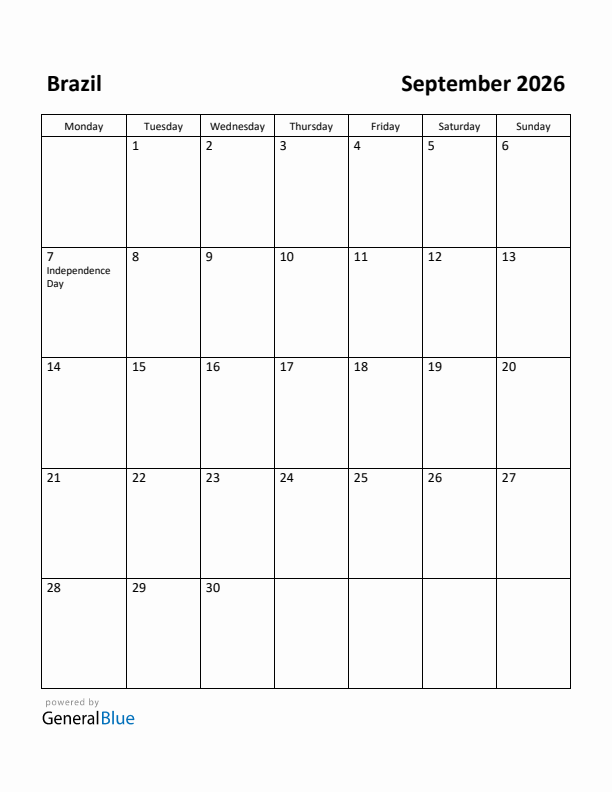 Brazil

September 2026

| Monday | Tuesday | Wednesday | Thursday | Friday | Saturday | Sunday |
|---|---|---|---|---|---|---|
| | 1 | 2 | 3 | 4 | 5 | 6 |
| 7 Independence Day | 8 | 9 | 10 | 11 | 12 | 13 |
| 14 | 15 | 16 | 17 | 18 | 19 | 20 |
| 21 | 22 | 23 | 24 | 25 | 26 | 27 |
| 28 | 29 | 30 | | | | |

powered by
GeneralBlue